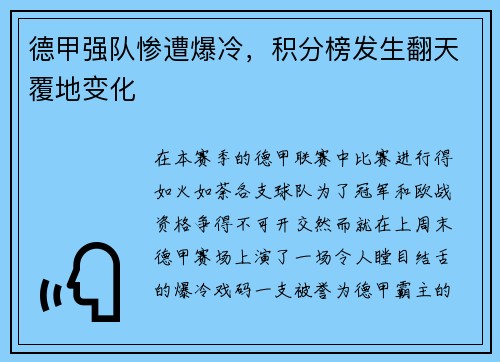 德甲强队惨遭爆冷，积分榜发生翻天覆地变化

在本赛季的德甲联赛中比赛进行得如火如荼各支球队为了冠军和欧战资格争得不可开交然而就在上周末德甲赛场上演了一场令人瞠目结舌的爆冷戏码一支被誉为德甲霸主的